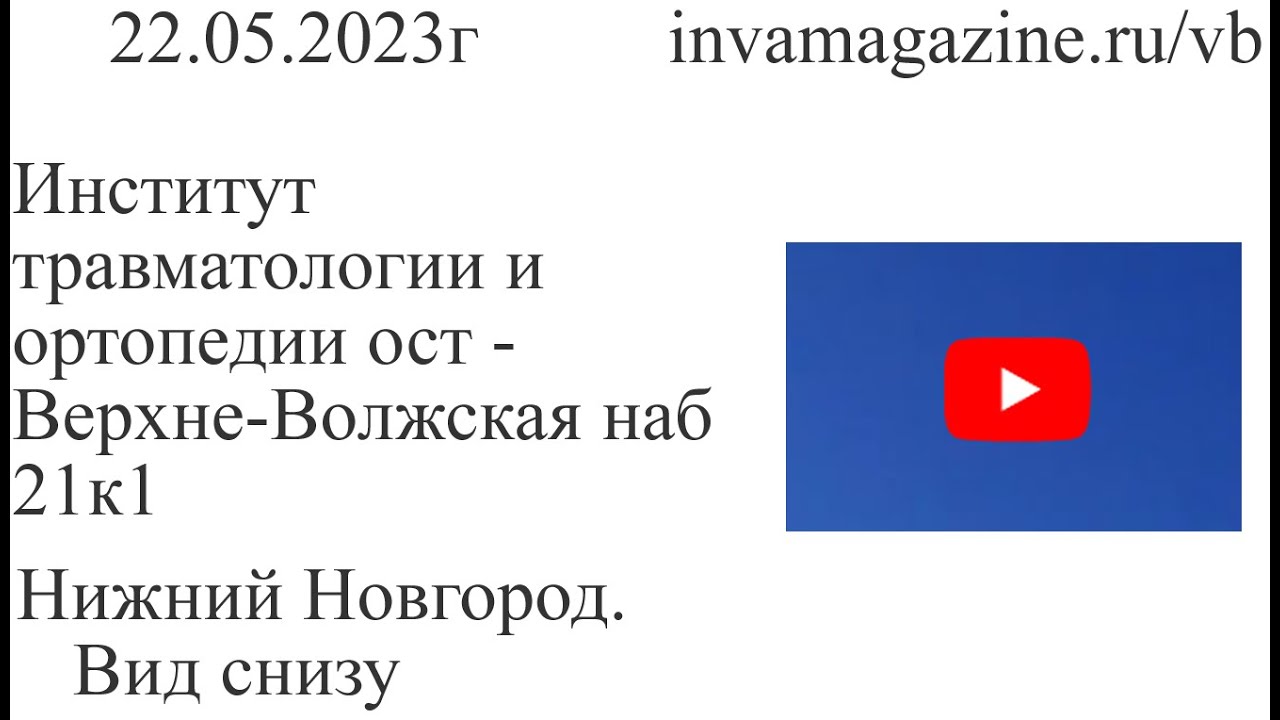 22.05.2023г invamagazine.ru/vb

Институт травматологии и ортопедии ост - Верхне-Волжская наб 21к1

Нижний Новгород. Вид снизу